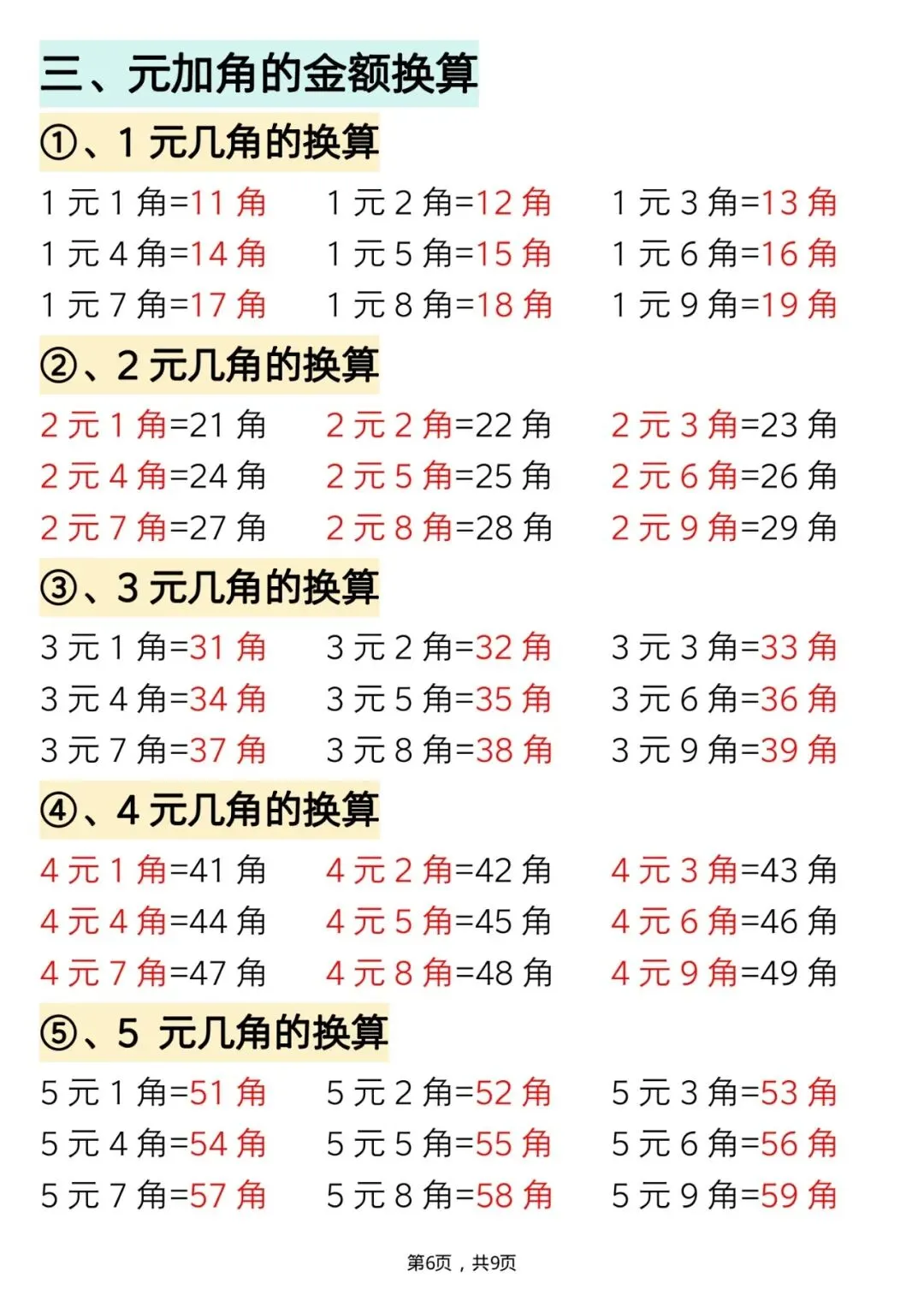 三、元加角的金额换算

①、1元几角的换算

1元1角=11角 1元2角=12角 1元3角=13角
1元4角=14角 1元5角=15角 1元6角=16角
1元7角=17角 1元8角=18角 1元9角=19角

②、2元几角的换算

2元1角=21角 2元2角=22角 2元3角=23角
2元4角=24角 2元5角=25角 2元6角=26角
2元7角=27角 2元8角=28角 2元9角=29角

③、3元几角的换算

3元1角=31角 3元2角=32角 3元3角=33角
3元4角=34角 3元5角=35角 3元6角=36角
3元7角=37角 3元8角=38角 3元9角=39角

④、4元几角的换算

4元1角=41角 4元2角=42角 4元3角=43角
4元4角=44角 4元5角=45角 4元6角=46角
4元7角=47角 4元8角=48角 4元9角=49角

⑤、5元几角的换算

5元1角=51角 5元2角=52角 5元3角=53角
5元4角=54角 5元5角=55角 5元6角=56角
5元7角=57角 5元8角=58角 5元9角=59角

第6页，共9页